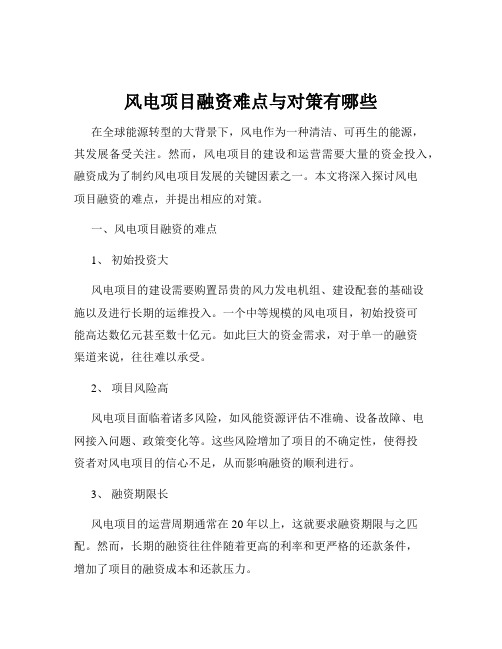 风电项目融资难点与对策有哪些

在全球能源转型的大背景下，风电作为一种清洁、可再生的能源，其发展备受关注。然而，风电项目的建设和运营需要大量的资金投入，融资成为了制约风电项目发展的关键因素之一。本文将深入探讨风电项目融资的难点，并提出相应的对策。

一、风电项目融资的难点

1、 初始投资大

风电项目的建设需要购置昂贵的风力发电机组、建设配套的基础设施以及进行长期的运维投入。一个中等规模的风电项目，初始投资可能高达数亿元甚至数十亿元。如此巨大的资金需求，对于单一的融资渠道来说，往往难以承受。

2、 项目风险高

风电项目面临着诸多风险，如风能资源评估不准确、设备故障、电网接入问题、政策变化等。这些风险增加了项目的不确定性，使得投资者对风电项目的信心不足，从而影响融资的顺利进行。

3、 融资期限长

风电项目的运营周期通常在 20 年以上，这就要求融资期限与之匹配。然而，长期的融资往往伴随着更高的利率和更严格的还款条件，增加了项目的融资成本和还款压力。